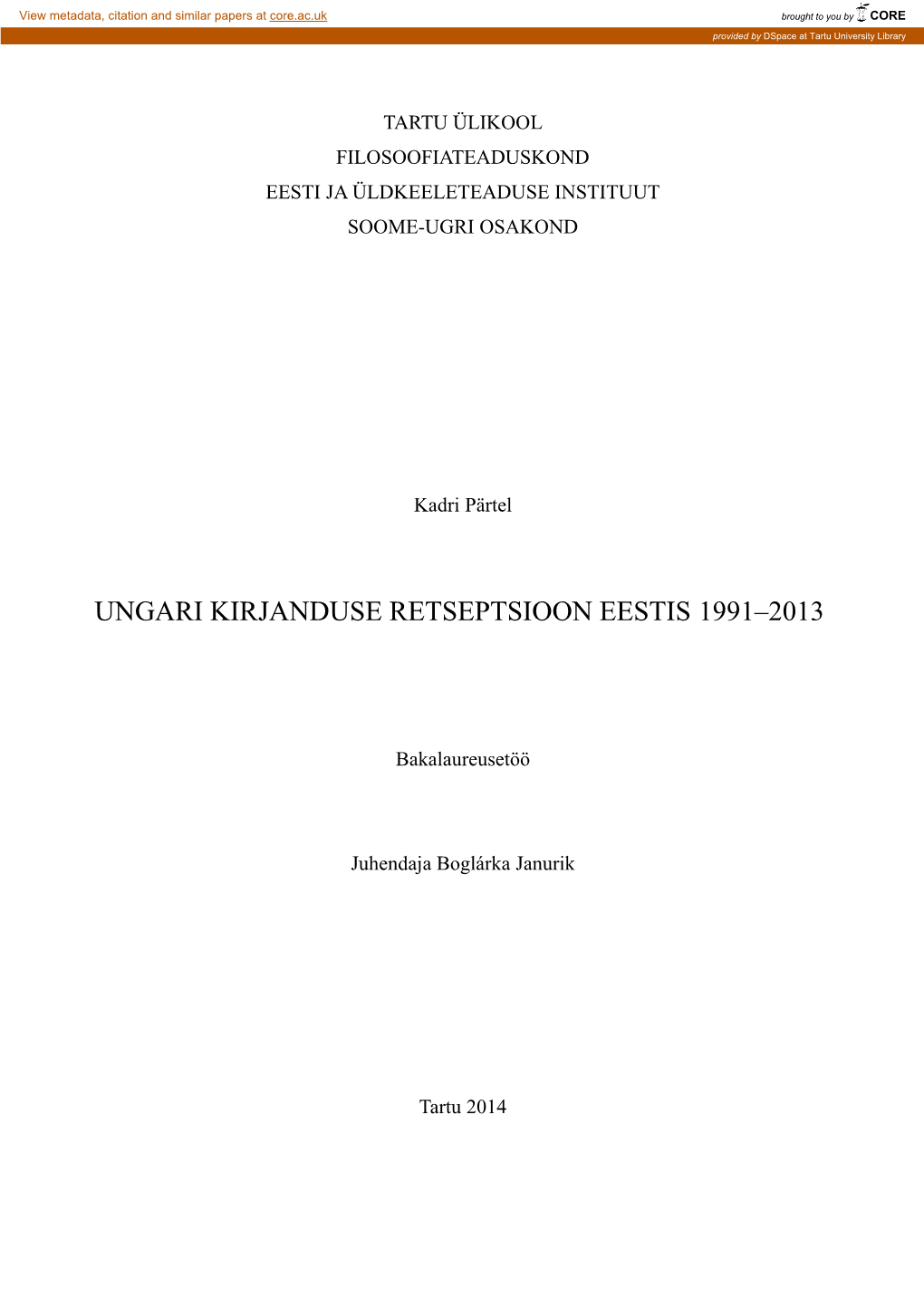 View metadata, citation and similar papers at core.ac.uk

brought to you by CORE

provided by DSpace at Tartu University Library

TARTU ÜLIKOOL
FILOSOOFIATEADUSKOND
EESTI JA ÜLDKEELETEADUSE INSTITUUT
SOOME-UGRI OSAKOND

Kadri Pärtel

UNGARI KIRJANDUSE RETSEPTSIOON EESTIS 1991–2013

Bakalaureusetöö

Juhendaja Boglárka Janurik

Tartu 2014